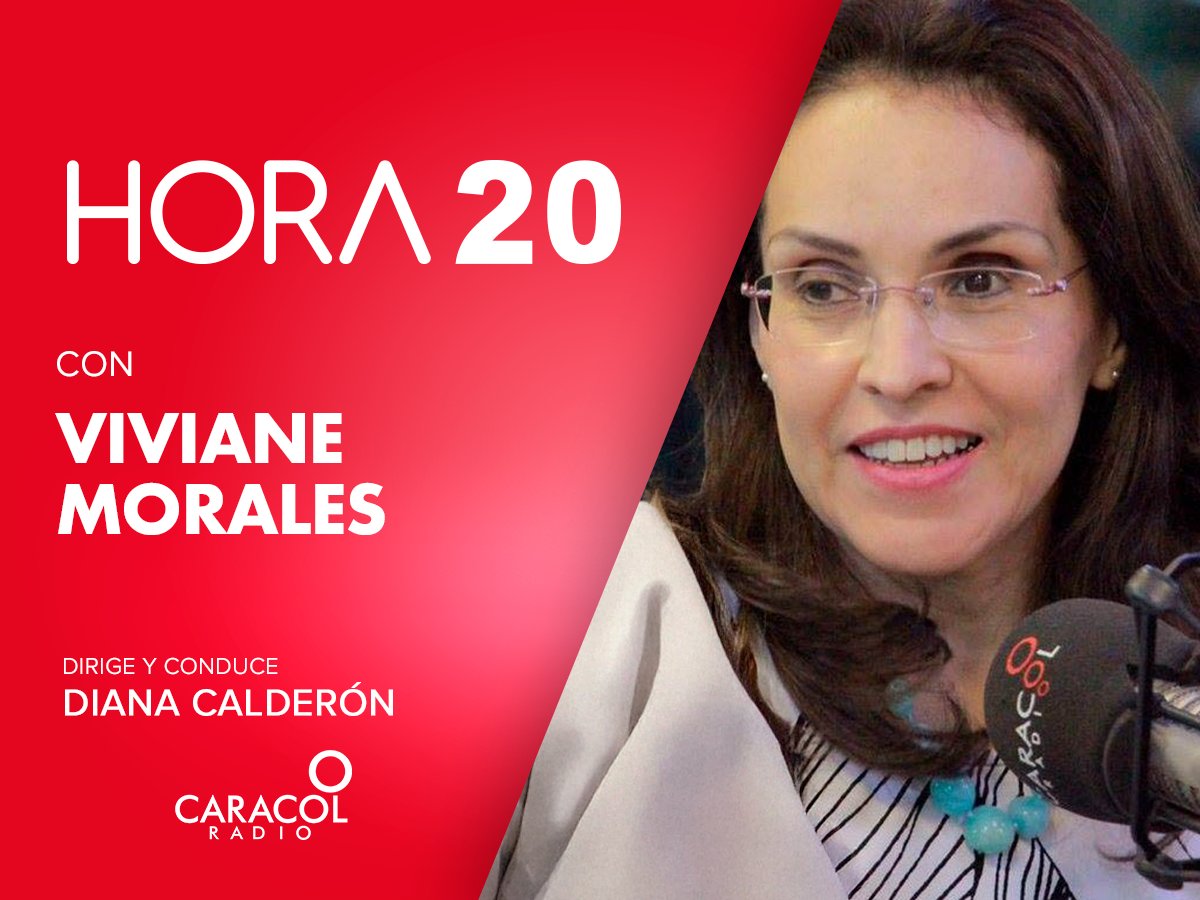 HORA 20

CON

VIVIANE MORALES

DIRIGE Y CONDUCE
DIANA CALDERÓN

CARACOL RADIO

CARACOL RADIO